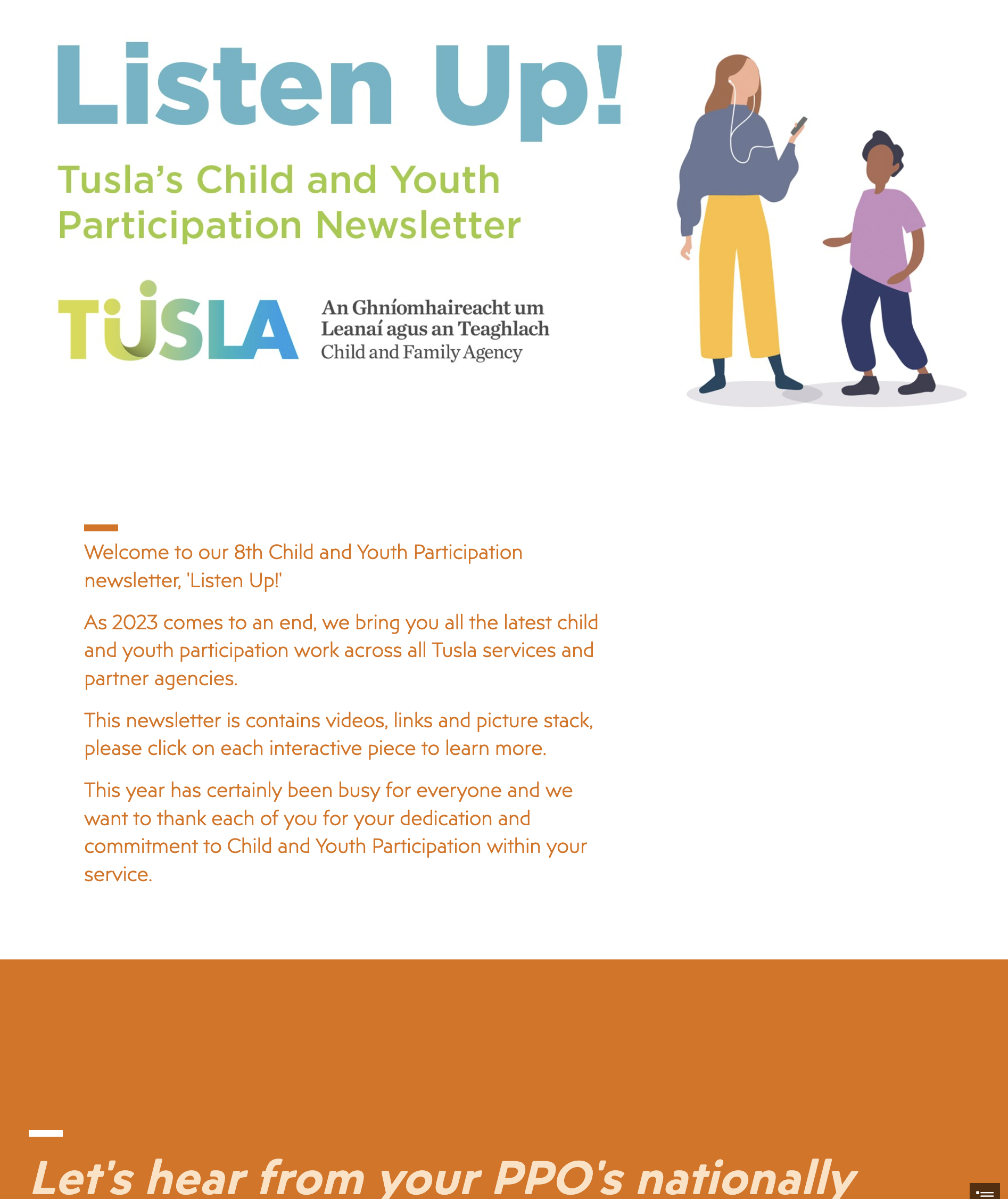 Listen Up!

Tusla's Child and Youth Participation Newsletter

TUSLA An Ghníomhaireacht um Leanaí agus an Teaghlach Child and Family Agency

Welcome to our 8th Child and Youth Participation newsletter, 'Listen Up!'

As 2023 comes to an end, we bring you all the latest child and youth participation work across all Tusla services and partner agencies.

This newsletter is contains videos, links and picture stack, please click on each interactive piece to learn more.

This year has certainly been busy for everyone and we want to thank each of you for your dedication and commitment to Child and Youth Participation within your service.

Let's hear from your PPO's nationally